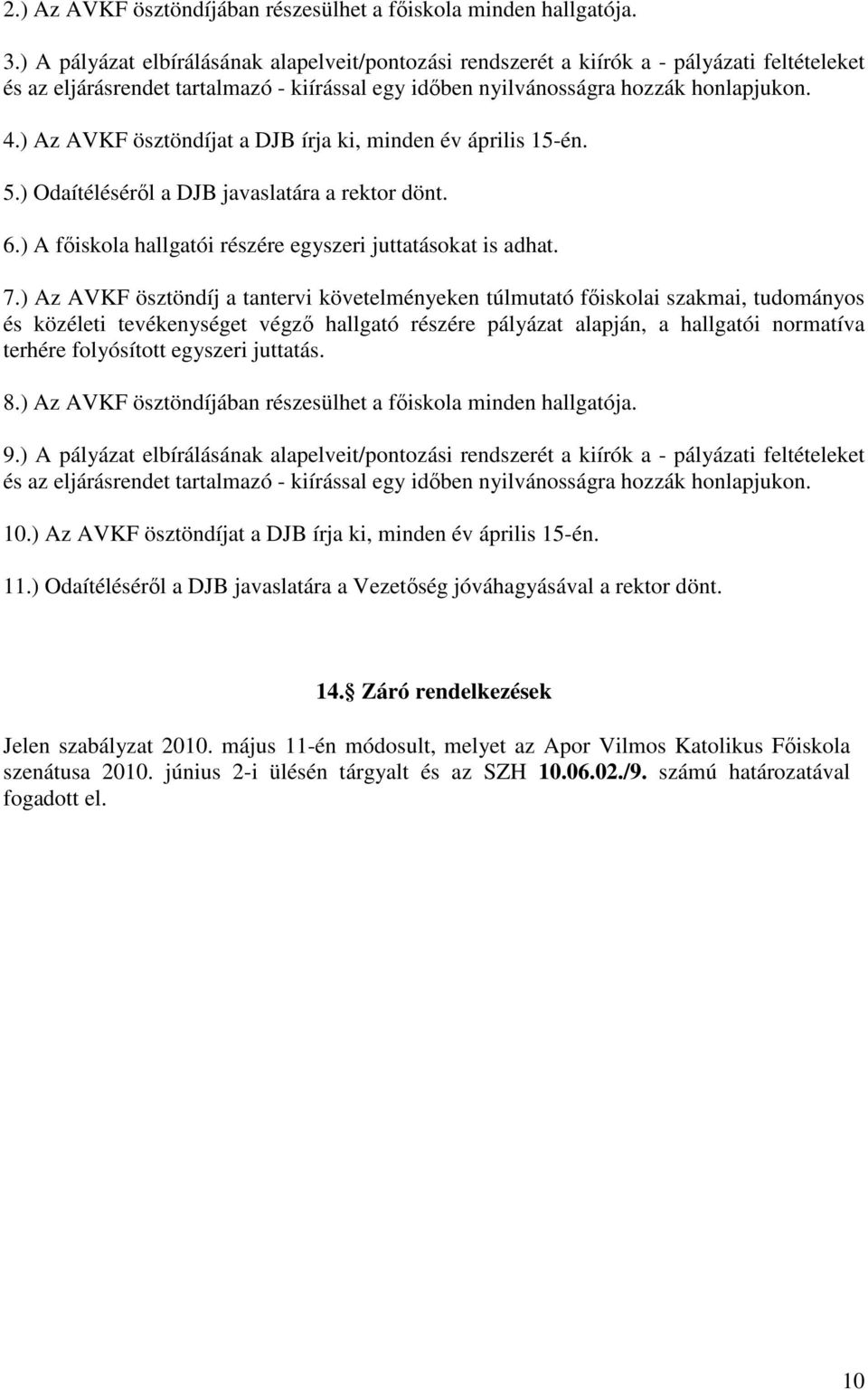 2.) Az AVKF ösztöndíjában részesülhet a főiskola minden hallgatója.

3.) A pályázat elbírálásának alapelveit/pontozási rendszerét a kiírók a - pályázati feltételeket és az eljárásrendet tartalmazó - kiírással egy időben nyilvánosságra hozzák honlapjukon.

4.) Az AVKF ösztöndíjat a DJB írja ki, minden év április 15-én.

5.) Odaítéléséről a DJB javaslatára a rektor dönt.

6.) A főiskola hallgatói részére egyszeri juttatásokat is adhat.

7.) Az AVKF ösztöndíj a tantervi követelményeken túlmutató főiskolai szakmai, tudományos és közéleti tevékenységet végző hallgató részére pályázat alapján, a hallgatói normatíva terhére folyósított egyszeri juttatás.

8.) Az AVKF ösztöndíjában részesülhet a főiskola minden hallgatója.

9.) A pályázat elbírálásának alapelveit/pontozási rendszerét a kiírók a - pályázati feltételeket és az eljárásrendet tartalmazó - kiírással egy időben nyilvánosságra hozzák honlapjukon.

10.) Az AVKF ösztöndíjat a DJB írja ki, minden év április 15-én.

11.) Odaítéléséről a DJB javaslatára a Vezetőség jóváhagyásával a rektor dönt.

14. Záró rendelkezések

Jelen szabályzat 2010. május 11-én módosult, melyet az Apor Vilmos Katolikus Főiskola szenátusa 2010. június 2-i ülésén tárgyalt és az SZH 10.06.02./9. számú határozatával fogadott el.

10